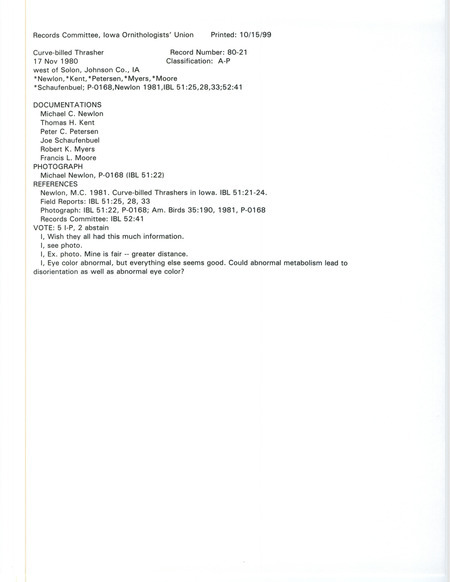 Records Committee, Iowa Ornithologists' Union Printed: 10/15/99

Curve-billed Thrasher Record Number: 80-21
17 Nov 1980 Classification: A-P
west of Solon, Johnson Co., IA
*Newlon,*Kent,*Petersen,*Myers,*Moore
*Schaufenbuel; P-0168,Newlon 1981,IBL 51:25,28,33;52:41

DOCUMENTATIONS
Michael C. Newlon
Thomas H. Kent
Peter C. Petersen
Joe Schaufenbuel
Robert K. Myers
Francis L. Moore
PHOTOGRAPH
Michael Newlon, P-0168 (IBL 51:22)
REFERENCES
Newlon, M.C. 1981. Curve-billed Thrashers in Iowa. IBL 51:21-24.
Field Reports: IBL 51:25, 28, 33
Photograph: IBL 51:22, P-0168; Am. Birds 35:190, 1981, P-0168
Records Committee: IBL 52:41
VOTE: 5 I-P, 2 abstain
I, Wish they all had this much information.
I, see photo.
I, Ex. photo. Mine is fair -- greater distance.
I, Eye color abnormal, but everything else seems good. Could abnormal metabolism lead to disorientation as well as abnormal eye color?